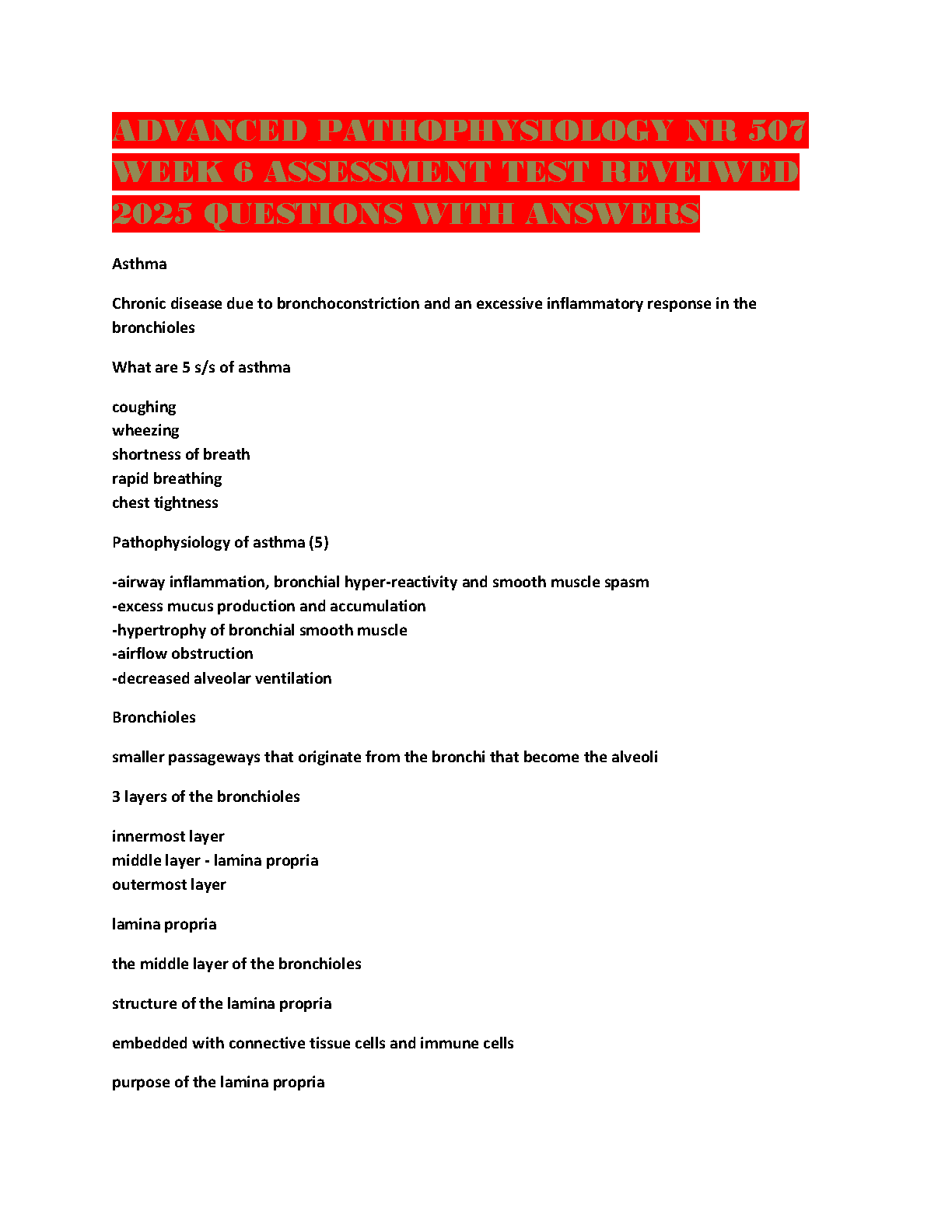 ADVANCED PATHOPHYSIOLOGY NR 507 WEEK 6 ASSESSMENT TEST REVEIWED 2025 QUESTIONS WITH ANSWERS

Asthma

Chronic disease due to bronchoconstriction and an excessive inflammatory response in the bronchioles

What are 5 s/s of asthma

coughing
wheezing
shortness of breath
rapid breathing
chest tightness

Pathophysiology of asthma (5)

-airway inflammation, bronchial hyper-reactivity and smooth muscle spasm
-excess mucus production and accumulation
-hypertrophy of bronchial smooth muscle
-airflow obstruction
-decreased alveolar ventilation

Bronchioles

smaller passageways that originate from the bronchi that become the alveoli

3 layers of the bronchioles

innermost layer
middle layer - lamina propria
outermost layer

lamina propria

the middle layer of the bronchioles

structure of the lamina propria

embedded with connective tissue cells and immune cells

purpose of the lamina propria